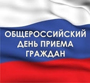 ОБЩЕРОССИЙСКИЙ ДЕНЬ ПРИЕМА ГРАЖДАН